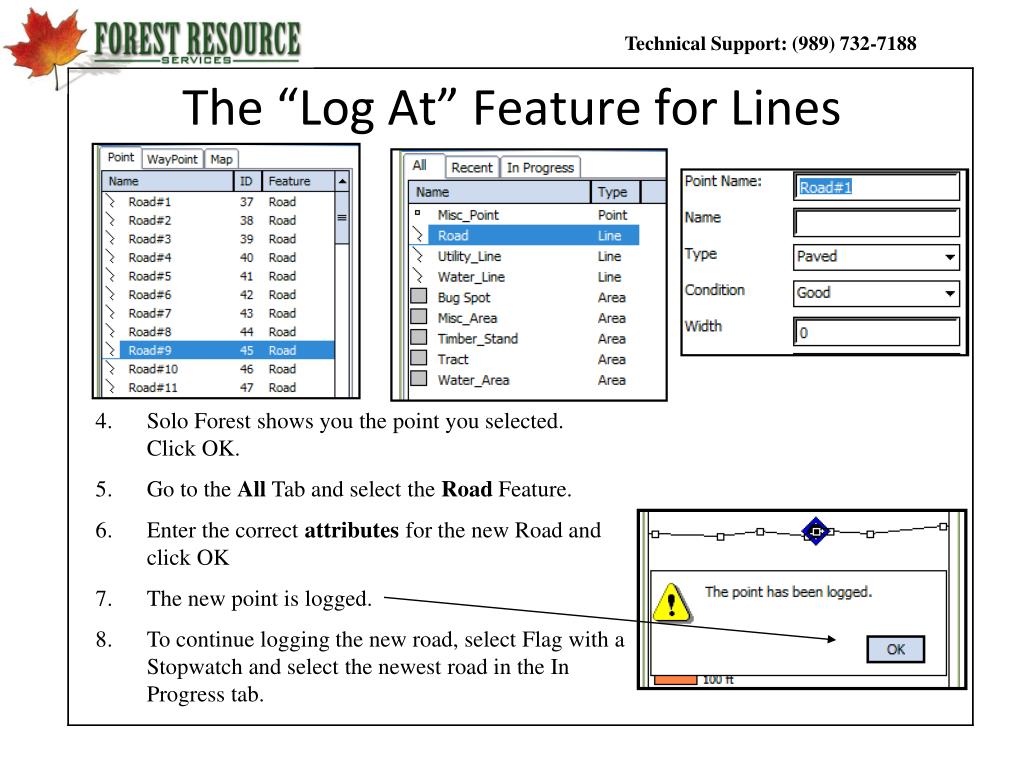 FOREST RESOURCE
SERVICES

Technical Support: (989) 732-7188

The "Log At" Feature for Lines

Point WayPoint Map

| Name | ID | Feature |
|---|---|---|
| Road#1 | 37 | Road |
| Road#2 | 38 | Road |
| Road#3 | 39 | Road |
| Road#4 | 40 | Road |
| Road#5 | 41 | Road |
| Road#6 | 42 | Road |
| Road#7 | 43 | Road |
| Road#8 | 44 | Road |
| Road#9 | 45 | Road |
| Road#10 | 46 | Road |
| Road#11 | 47 | Road |

All Recent In Progress

| Name | Type |
|---|---|
| Misc_Point | Point |
| Road | Line |
| Utility_Line | Line |
| Water_Line | Line |
| Bug Spot | Area |
| Misc_Area | Area |
| Timber_Stand | Area |
| Tract | Area |
| Water_Area | Area |

Point Name: Road#1
Name
Type Paved
Condition Good
Width 0

4. Solo Forest shows you the point you selected. Click OK.

5. Go to the All Tab and select the Road Feature.

6. Enter the correct attributes for the new Road and click OK

7. The new point is logged.

8. To continue logging the new road, select Flag with a Stopwatch and select the newest road in the In Progress tab.

The point has been logged.

OK

100 ft